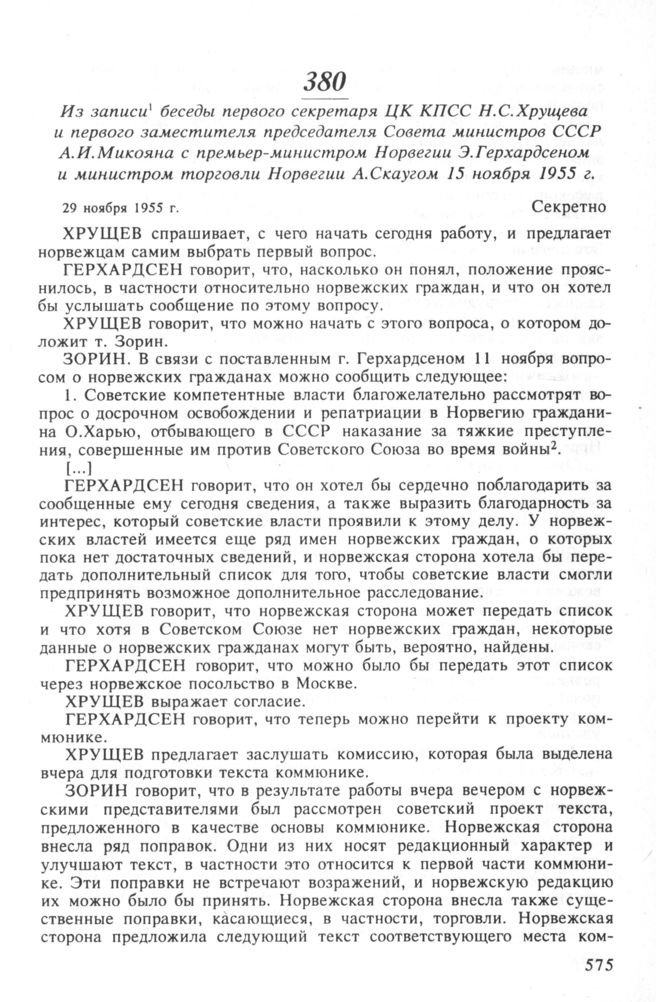 380

Из записи$^1$ беседы первого секретаря ЦК КПСС Н.С.Хрущева и первого заместителя председателя Совета министров СССР А.И.Микояна с премьер-министром Норвегии Э.Герхардсеном и министром торговли Норвегии А.Скаугом 15 ноября 1955 г.

29 ноября 1955 г.

Секретно

ХРУЩЕВ спрашивает, с чего начать сегодня работу, и предлагает норвежцам самим выбрать первый вопрос.

ГЕРХАРДСЕН говорит, что, насколько он понял, положение прояснилось, в частности относительно норвежских граждан, и что он хотел бы услышать сообщение по этому вопросу.

ХРУЩЕВ говорит, что можно начать с этого вопроса, о котором доложит т. Зорин.

ЗОРИН. В связи с поставленным г. Герхардсеном 11 ноября вопросом о норвежских гражданах можно сообщить следующее:

1. Советские компетентные власти благожелательно рассмотрят вопрос о досрочном освобождении и репатриации в Норвегию гражданина О.Харью, отбывающего в СССР наказание за тяжкие преступления, совершенные им против Советского Союза во время войны$^2$.

[...]

ГЕРХАРДСЕН говорит, что он хотел бы сердечно поблагодарить за сообщенные ему сегодня сведения, а также выразить благодарность за интерес, который советские власти проявили к этому делу. У норвежских властей имеется еще ряд имен норвежских граждан, о которых пока нет достаточных сведений, и норвежская сторона хотела бы передать дополнительный список для того, чтобы советские власти смогли предпринять возможное дополнительное расследование.

ХРУЩЕВ говорит, что норвежская сторона может передать список и что хотя в Советском Союзе нет норвежских граждан, некоторые данные о норвежских гражданах могут быть, вероятно, найдены.

ГЕРХАРДСЕН говорит, что можно было бы передать этот список через норвежское посольство в Москве.

ХРУЩЕВ выражает согласие.

ГЕРХАРДСЕН говорит, что теперь можно перейти к проекту коммюнике.

ХРУЩЕВ предлагает заслушать комиссию, которая была выделена вчера для подготовки текста коммюнике.

ЗОРИН говорит, что в результате работы вчера вечером с норвежскими представителями был рассмотрен советский проект текста, предложенного в качестве основы коммюнике. Норвежская сторона внесла ряд поправок. Одни из них носят редакционный характер и улучшают текст, в частности это относится к первой части коммюнике. Эти поправки не встречают возражений, и норвежскую редакцию их можно было бы принять. Норвежская сторона внесла также существенные поправки, касающиеся, в частности, торговли. Норвежская сторона предложила следующий текст соответствующего места ком-

575